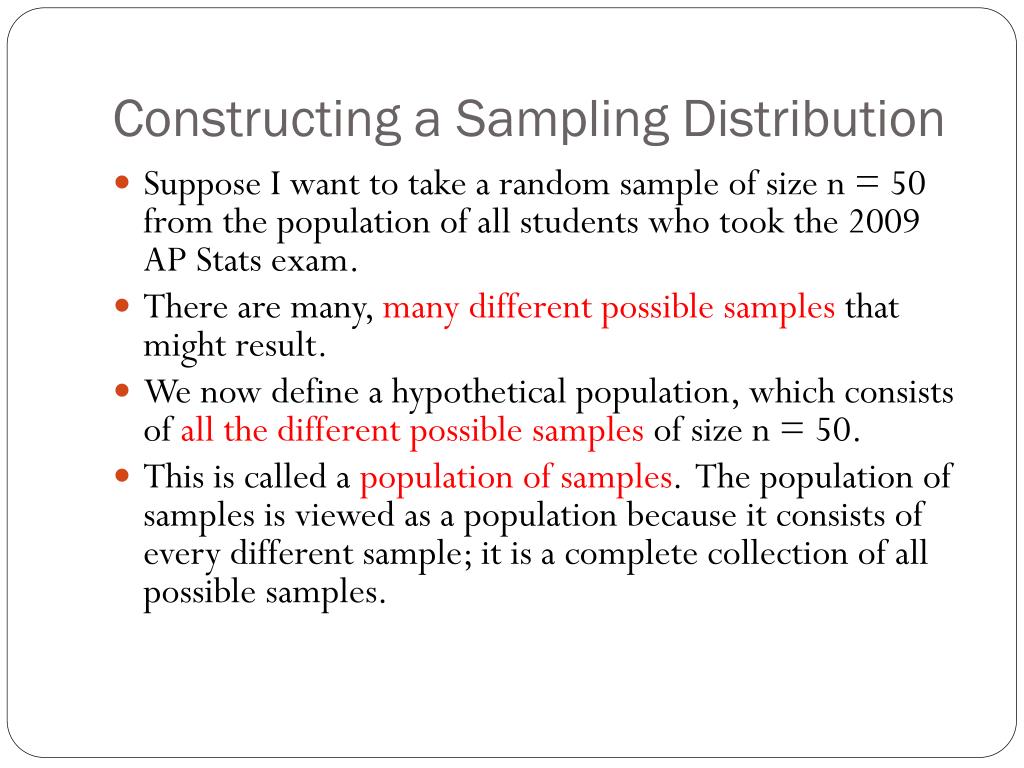 Constructing a Sampling Distribution

- Suppose I want to take a random sample of size n = 50 from the population of all students who took the 2009 AP Stats exam.
- There are many, many different possible samples that might result.
- We now define a hypothetical population, which consists of all the different possible samples of size n = 50.
- This is called a population of samples. The population of samples is viewed as a population because it consists of every different sample; it is a complete collection of all possible samples.